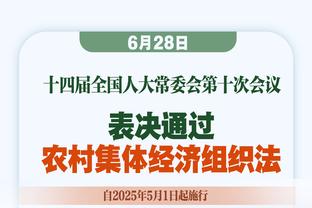 6月28日

十四届全国人大常委会第十次会议

表决通过
农村集体经济组织法

自2025年5月1日起施行